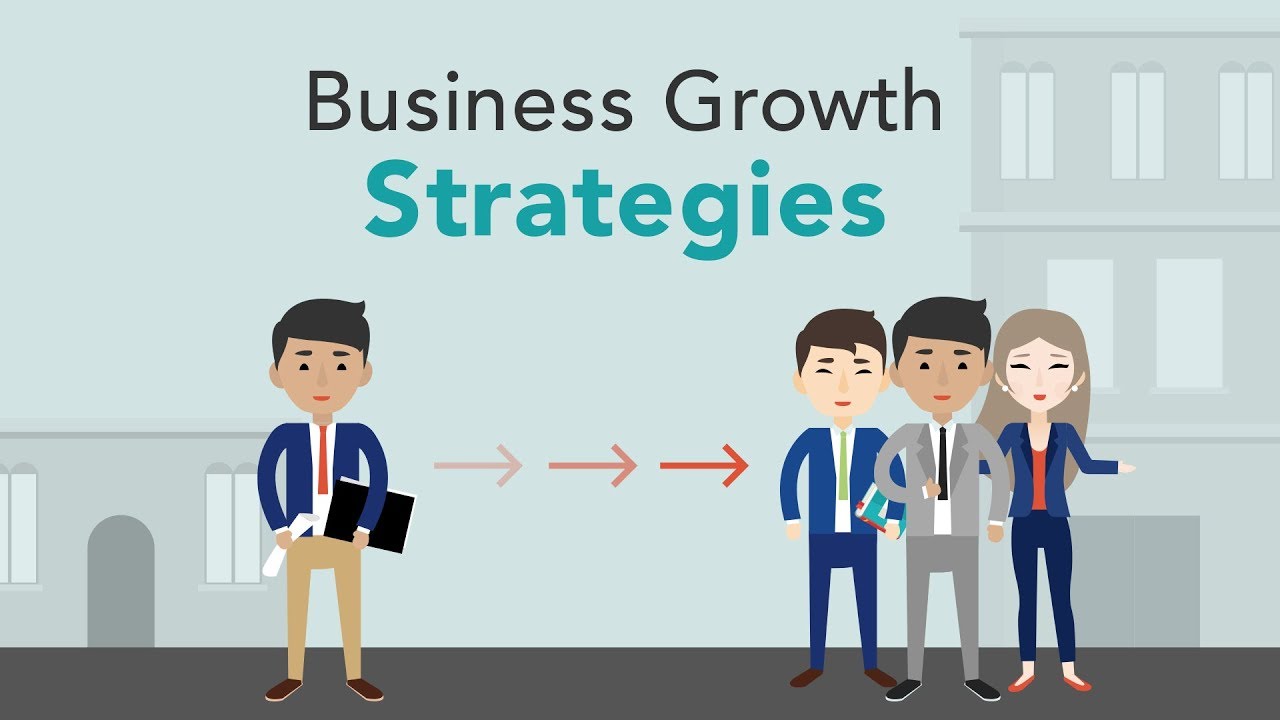 Business Growth
Strategies